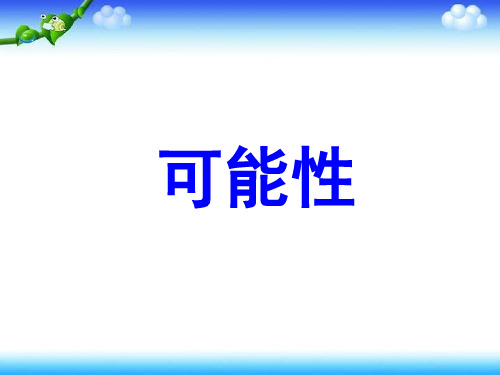 可能性